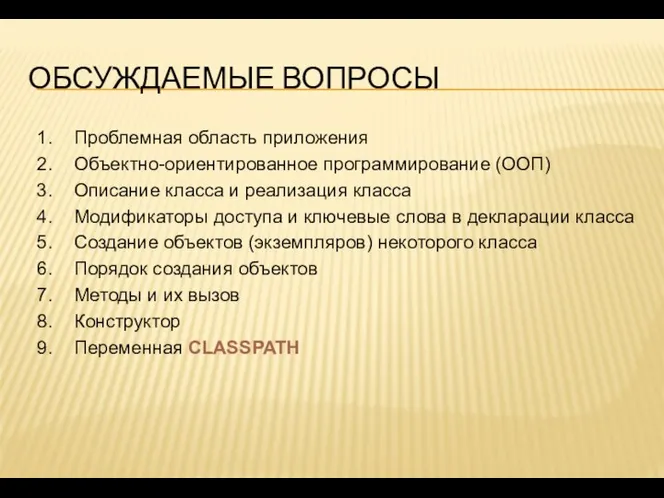 ОБСУЖДАЕМЫЕ ВОПРОСЫ

1. Проблемная область приложения
2. Объектно-ориентированное программирование (ООП)
3. Описание класса и реализация класса
4. Модификаторы доступа и ключевые слова в декларации класса
5. Создание объектов (экземпляров) некоторого класса
6. Порядок создания объектов
7. Методы и их вызов
8. Конструктор
9. Переменная CLASSPATH